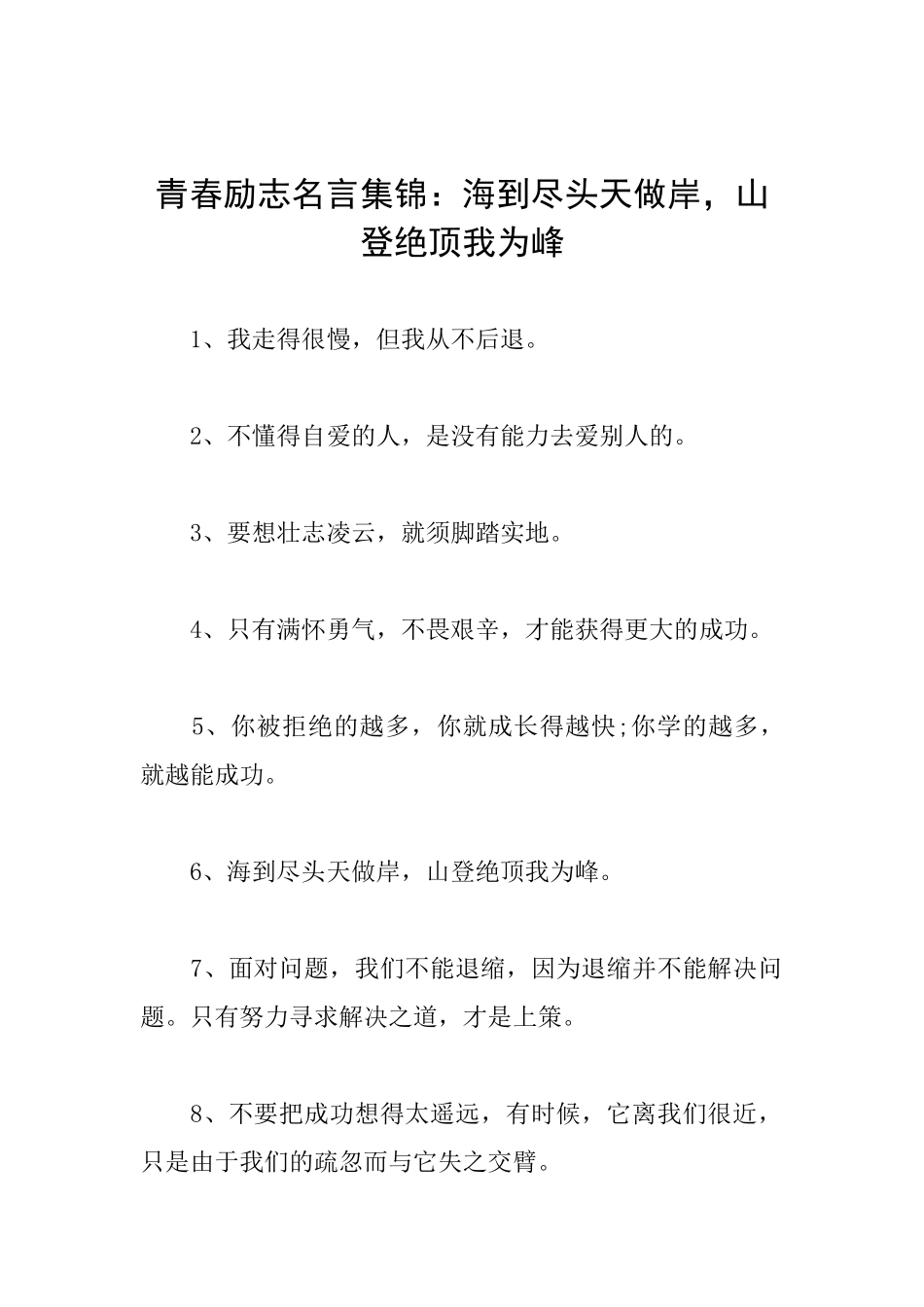 青春励志名言集锦：海到尽头天做岸，山登绝顶我为峰

1、我走得很慢，但我从不后退。

2、不懂得自爱的人，是没有能力去爱别人的。

3、要想壮志凌云，就须脚踏实地。

4、只有满怀勇气，不畏艰辛，才能获得更大的成功。

5、你被拒绝的越多，你就成长得越快;你学的越多，就越能成功。

6、海到尽头天做岸，山登绝顶我为峰。

7、面对问题，我们不能退缩，因为退缩并不能解决问题。只有努力寻求解决之道，才是上策。

8、不要把成功想得太遥远，有时候，它离我们很近，只是由于我们的疏忽而与它失之交臂。